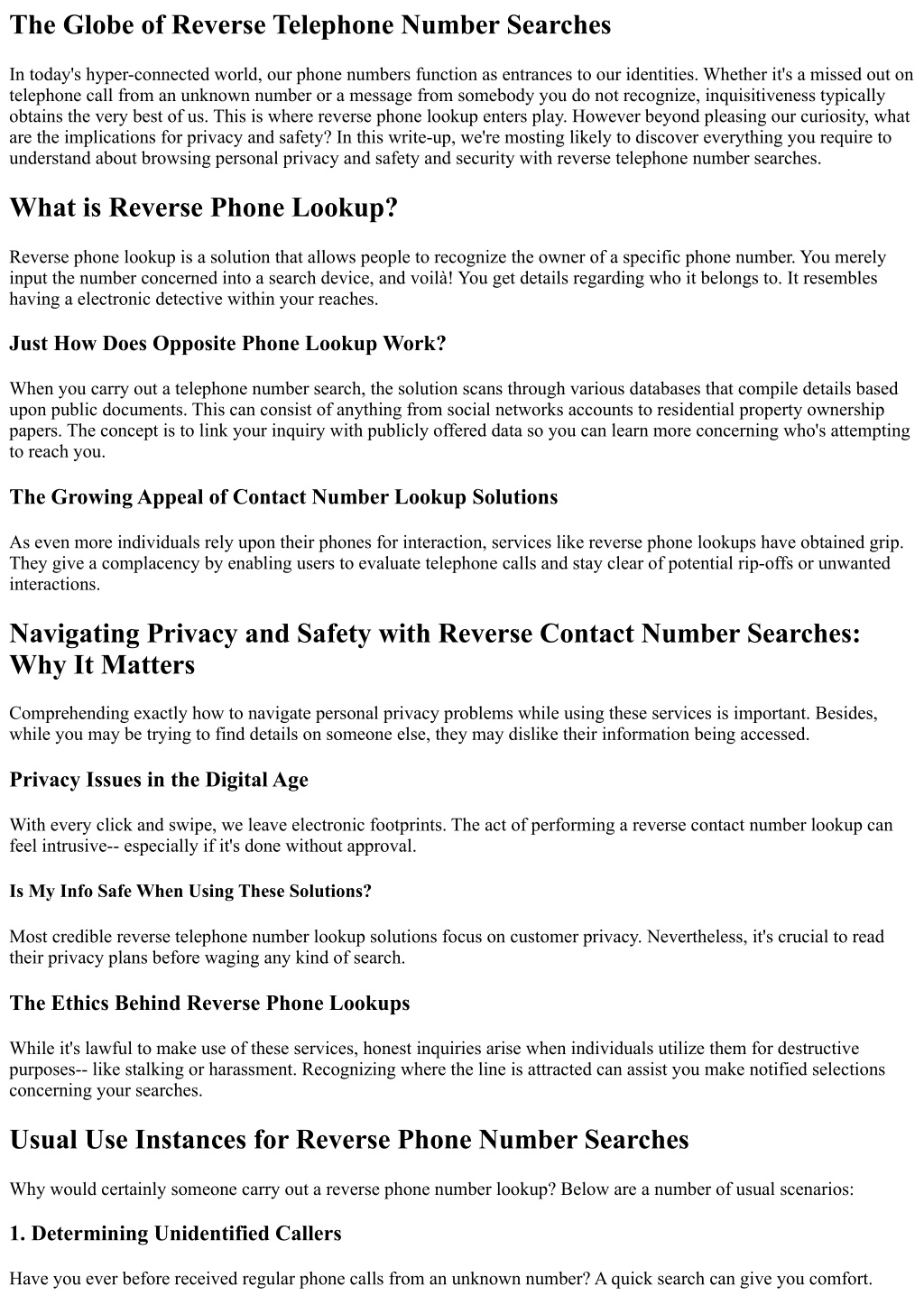 The Globe of Reverse Telephone Number Searches

In today's hyper-connected world, our phone numbers function as entrances to our identities. Whether it's a missed out on telephone call from an unknown number or a message from somebody you do not recognize, inquisitiveness typically obtains the very best of us. This is where reverse phone lookup enters play. However beyond pleasing our curiosity, what are the implications for privacy and safety? In this write-up, we're mosting likely to discover everything you require to understand about browsing personal privacy and safety and security with reverse telephone number searches.

What is Reverse Phone Lookup?

Reverse phone lookup is a solution that allows people to recognize the owner of a specific phone number. You merely input the number concerned into a search device, and voilà! You get details regarding who it belongs to. It resembles having a electronic detective within your reaches.

Just How Does Opposite Phone Lookup Work?

When you carry out a telephone number search, the solution scans through various databases that compile details based upon public documents. This can consist of anything from social networks accounts to residential property ownership papers. The concept is to link your inquiry with publicly offered data so you can learn more concerning who's attempting to reach you.

The Growing Appeal of Contact Number Lookup Solutions

As even more individuals rely upon their phones for interaction, services like reverse phone lookups have obtained grip. They give a complacency by enabling users to evaluate telephone calls and stay clear of potential rip-offs or unwanted interactions.

Navigating Privacy and Safety with Reverse Contact Number Searches: Why It Matters

Comprehending exactly how to navigate personal privacy problems while using these services is important. Besides, while you may be trying to find details on someone else, they may dislike their information being accessed.

Privacy Issues in the Digital Age

With every click and swipe, we leave electronic footprints. The act of performing a reverse contact number lookup can feel intrusive-- especially if it's done without approval.

Is My Info Safe When Using These Solutions?

Most credible reverse telephone number lookup solutions focus on customer privacy. Nevertheless, it's crucial to read their privacy plans before waging any kind of search.

The Ethics Behind Reverse Phone Lookups

While it's lawful to make use of these services, honest inquiries arise when individuals utilize them for destructive purposes-- like stalking or harassment. Recognizing where the line is attracted can assist you make notified selections concerning your searches.

Usual Use Instances for Reverse Phone Number Searches

Why would certainly someone carry out a reverse phone number lookup? Below are a number of usual scenarios:

1. Determining Unidentified Callers

Have you ever before received regular phone calls from an unknown number? A quick search can give you comfort.